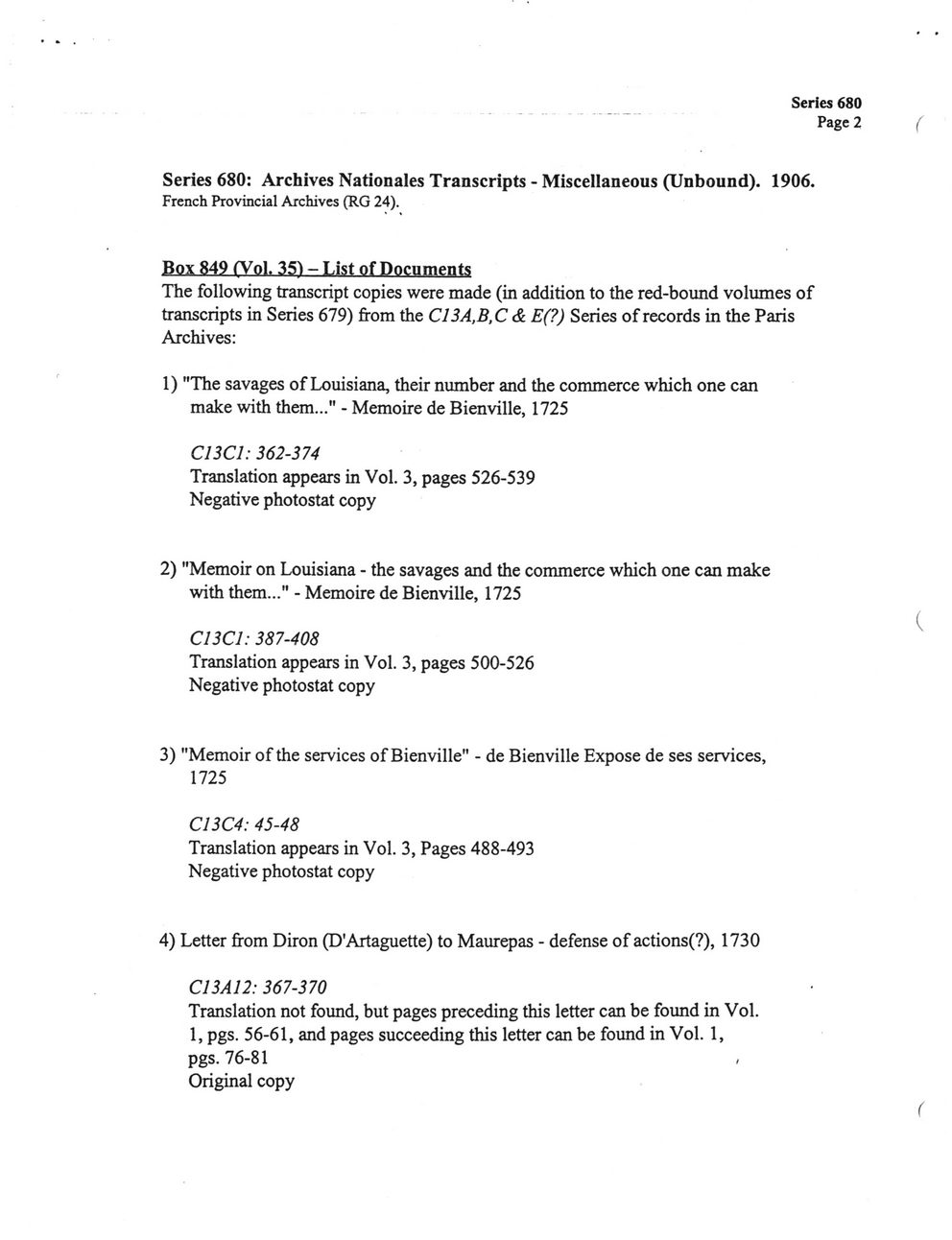 Series 680
Page 2

Series 680: Archives Nationales Transcripts - Miscellaneous (Unbound). 1906.
French Provincial Archives (RG 24).

Box 849 (Vol. 35) – List of Documents
The following transcript copies were made (in addition to the red-bound volumes of transcripts in Series 679) from the C13A,B,C & E(?) Series of records in the Paris Archives:

1) "The savages of Louisiana, their number and the commerce which one can make with them..." - Memoire de Bienville, 1725

C13C1: 362-374
Translation appears in Vol. 3, pages 526-539
Negative photostat copy

2) "Memoir on Louisiana - the savages and the commerce which one can make with them..." - Memoire de Bienville, 1725

C13C1: 387-408
Translation appears in Vol. 3, pages 500-526
Negative photostat copy

3) "Memoir of the services of Bienville" - de Bienville Expose de ses services, 1725

C13C4: 45-48
Translation appears in Vol. 3, Pages 488-493
Negative photostat copy

4) Letter from Diron (D'Artaguette) to Maurepas - defense of actions(?), 1730

C13A12: 367-370
Translation not found, but pages preceding this letter can be found in Vol. 1, pgs. 56-61, and pages succeeding this letter can be found in Vol. 1, pgs. 76-81
Original copy